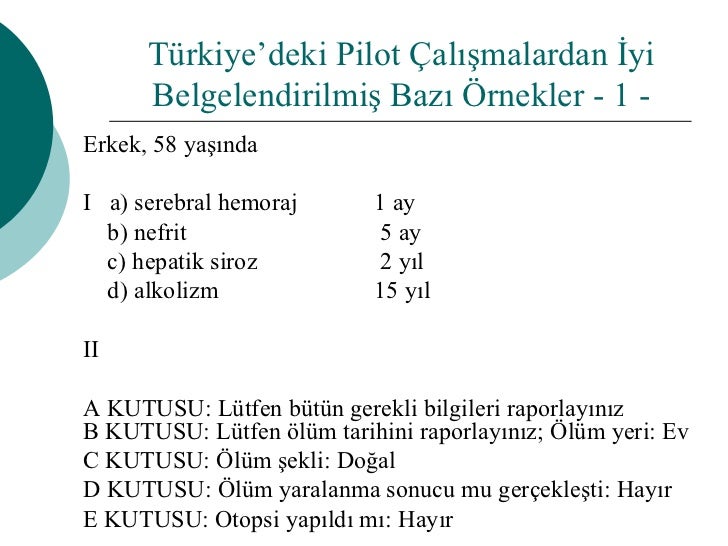 Türkiye'deki Pilot Çalışmalardan İyi Belgelendirilmiş Bazı Örnekler - 1 -

Erkek, 58 yaşında

I a) serebral hemoraj 1 ay
b) nefrit 5 ay
c) hepatik siroz 2 yıl
d) alkolizm 15 yıl

II

A KUTUSU: Lütfen bütün gerekli bilgileri raporlayınız
B KUTUSU: Lütfen ölüm tarihini raporlayınız; Ölüm yeri: Ev
C KUTUSU: Ölüm şekli: Doğal
D KUTUSU: Ölüm yaralanma sonucu mu gerçekleşti: Hayır
E KUTUSU: Otopsi yapıldı mı: Hayır